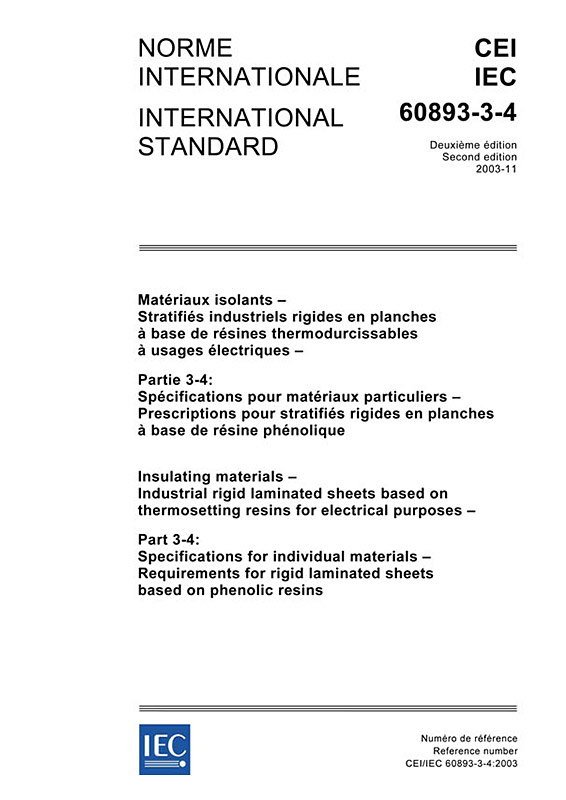 NORME INTERNATIONALE

INTERNATIONAL STANDARD

CEI
IEC

60893-3-4

Deuxième édition
Second edition
2003-11

Matériaux isolants –
Stratifiés industriels rigides en planches à base de résines thermodurcissables à usages électriques –

Partie 3-4:
Spécifications pour matériaux particuliers –
Prescriptions pour stratifiés rigides en planches à base de résine phénolique

Insulating materials –
Industrial rigid laminated sheets based on thermosetting resins for electrical purposes –

Part 3-4:
Specifications for individual materials –
Requirements for rigid laminated sheets based on phenolic resins

IEC

Numéro de référence
Reference number
CEI/IEC 60893-3-4:2003